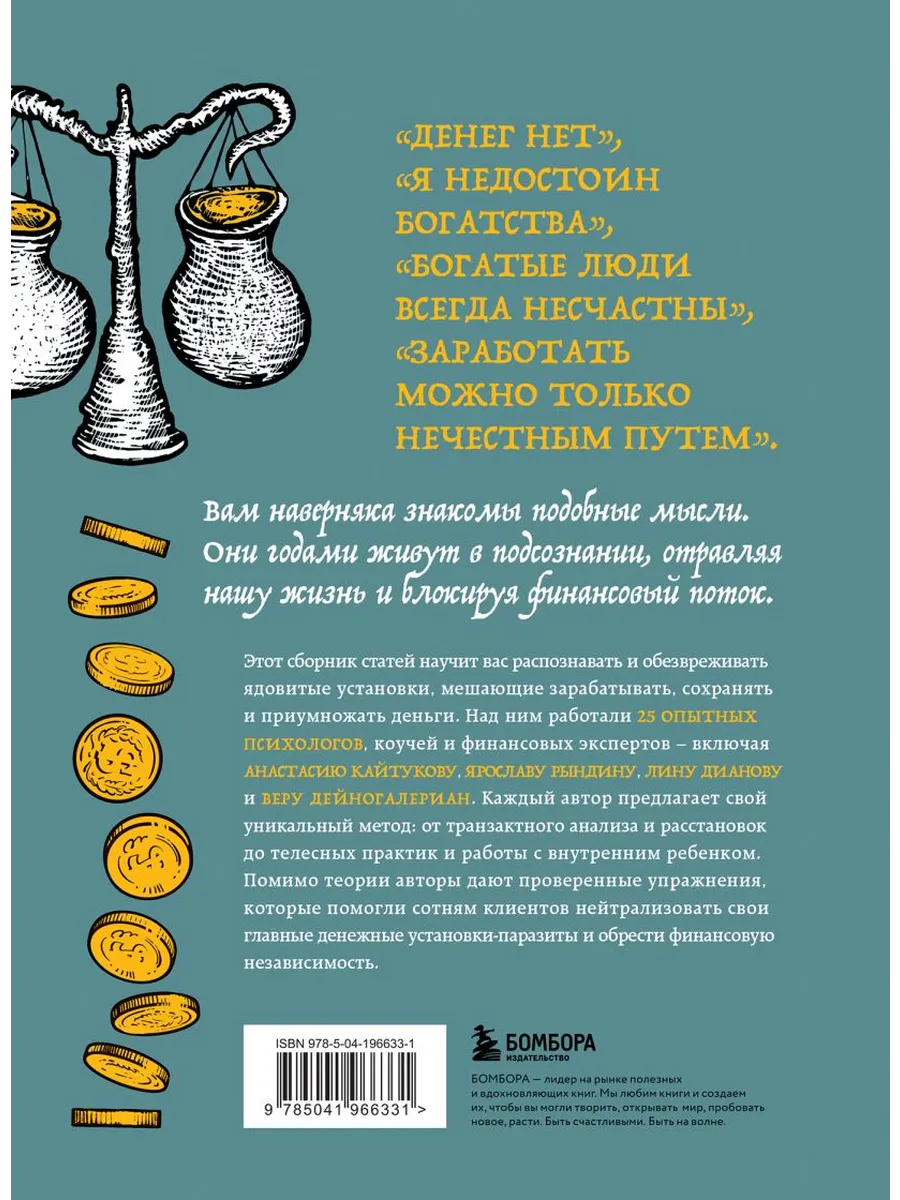 «ДЕНЕГ НЕТ», «Я НЕДОСТОИН БОГАТСТВА», «БОГАТЫЕ ЛЮДИ ВСЕГДА НЕСЧАСТНЫ», «ЗАРАБОТАТЬ МОЖНО ТОЛЬКО НЕЧЕСТНЫМ ПУТЕМ».

Вам наверняка знакомы подобные мысли. Они годами живут в подсознании, отравляя нашу жизнь и блокируя финансовый поток.

Этот сборник статей научит вас распознавать и обезвреживать ядовитые установки, мешающие зарабатывать, сохранять и приумножать деньги. Над ним работали 25 ОПЫТНЫХ ПСИХОЛОГОВ, коучей и финансовых экспертов – включая АНАСТАСИЮ КАЙТУКОВУ, ЯРОСЛАВУ РЫНДИНУ, ЛИНУ ДИАНОВУ и ВЕРУ ДЕЙНОГАЛЕРИАН. Каждый автор предлагает свой уникальный метод: от транзактного анализа и расстановок до телесных практик и работы с внутренним ребенком. Помимо теории авторы дают проверенные упражнения, которые помогли сотням клиентов нейтрализовать свои главные денежные установки-паразиты и обрести финансовую независимость.

ISBN 978-5-04-196633-1

9 785041 966331 >

БОМБОРА
ИЗДАТЕЛЬСТВО

БОМБОРА — лидер на рынке полезных и вдохновляющих книг. Мы любим книги и создаем их, чтобы вы могли творить, открывать мир, пробовать новое, расти. Быть счастливыми. Быть на волне.